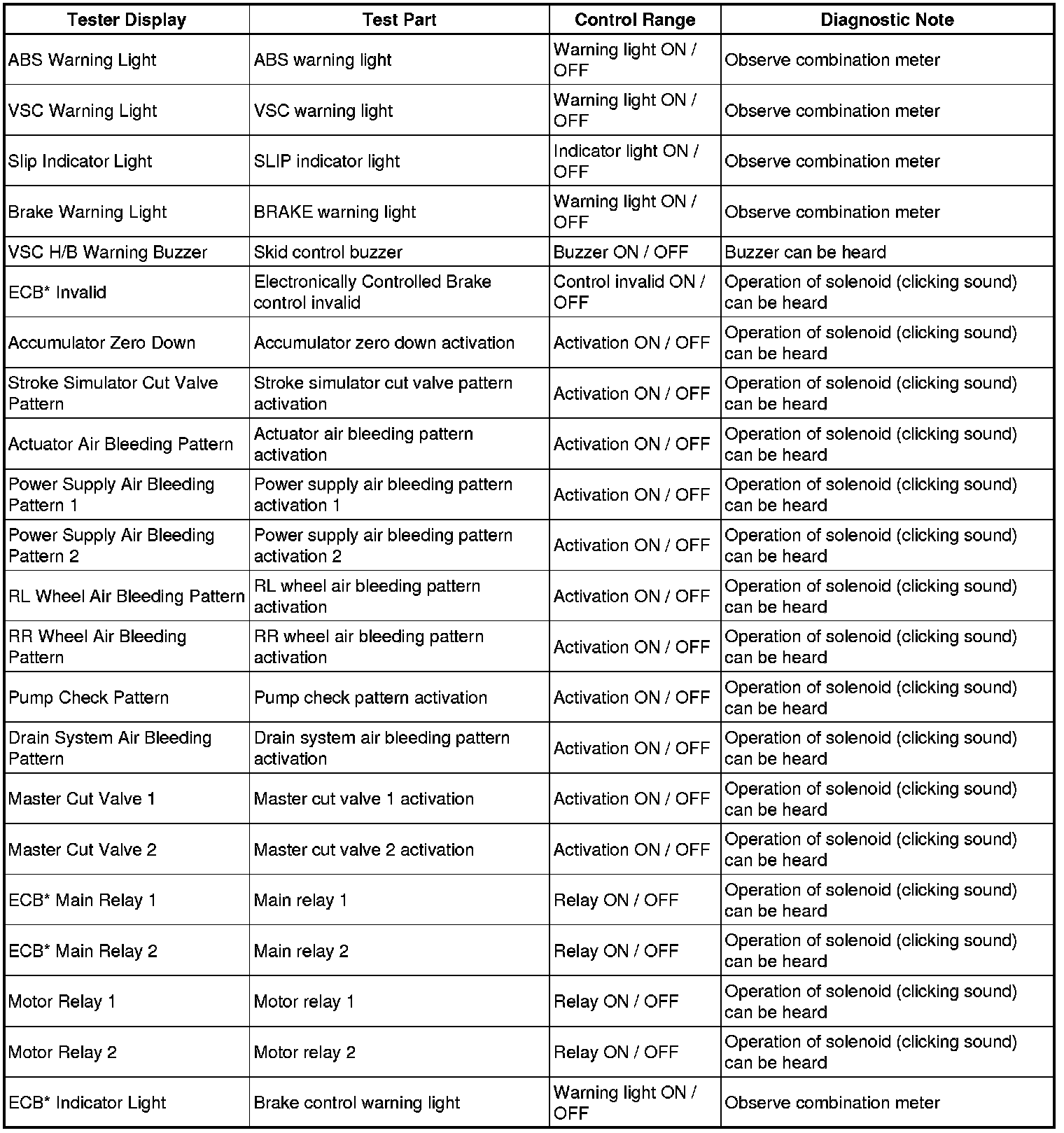 | Tester Display | Test Part | Control Range | Diagnostic Note |
|---|---|---|---|
| ABS Warning Light | ABS warning light | Warning light ON / OFF | Observe combination meter |
| VSC Warning Light | VSC warning light | Warning light ON / OFF | Observe combination meter |
| Slip Indicator Light | SLIP indicator light | Indicator light ON / OFF | Observe combination meter |
| Brake Warning Light | BRAKE warning light | Warning light ON / OFF | Observe combination meter |
| VSC H/B Warning Buzzer | Skid control buzzer | Buzzer ON / OFF | Buzzer can be heard |
| ECB* Invalid | Electronically Controlled Brake control invalid | Control invalid ON / OFF | Operation of solenoid (clicking sound) can be heard |
| Accumulator Zero Down | Accumulator zero down activation | Activation ON / OFF | Operation of solenoid (clicking sound) can be heard |
| Stroke Simulator Cut Valve Pattern | Stroke simulator cut valve pattern activation | Activation ON / OFF | Operation of solenoid (clicking sound) can be heard |
| Actuator Air Bleeding Pattern | Actuator air bleeding pattern activation | Activation ON / OFF | Operation of solenoid (clicking sound) can be heard |
| Power Supply Air Bleeding Pattern 1 | Power supply air bleeding pattern activation 1 | Activation ON / OFF | Operation of solenoid (clicking sound) can be heard |
| Power Supply Air Bleeding Pattern 2 | Power supply air bleeding pattern activation 2 | Activation ON / OFF | Operation of solenoid (clicking sound) can be heard |
| RL Wheel Air Bleeding Pattern | RL wheel air bleeding pattern activation | Activation ON / OFF | Operation of solenoid (clicking sound) can be heard |
| RR Wheel Air Bleeding Pattern | RR wheel air bleeding pattern activation | Activation ON / OFF | Operation of solenoid (clicking sound) can be heard |
| Pump Check Pattern | Pump check pattern activation | Activation ON / OFF | Operation of solenoid (clicking sound) can be heard |
| Drain System Air Bleeding Pattern | Drain system air bleeding pattern activation | Activation ON / OFF | Operation of solenoid (clicking sound) can be heard |
| Master Cut Valve 1 | Master cut valve 1 activation | Activation ON / OFF | Operation of solenoid (clicking sound) can be heard |
| Master Cut Valve 2 | Master cut valve 2 activation | Activation ON / OFF | Operation of solenoid (clicking sound) can be heard |
| ECB* Main Relay 1 | Main relay 1 | Relay ON / OFF | Operation of solenoid (clicking sound) can be heard |
| ECB* Main Relay 2 | Main relay 2 | Relay ON / OFF | Operation of solenoid (clicking sound) can be heard |
| Motor Relay 1 | Motor relay 1 | Relay ON / OFF | Operation of solenoid (clicking sound) can be heard |
| Motor Relay 2 | Motor relay 2 | Relay ON / OFF | Operation of solenoid (clicking sound) can be heard |
| ECB* Indicator Light | Brake control warning light | Warning light ON / OFF | Observe combination meter |